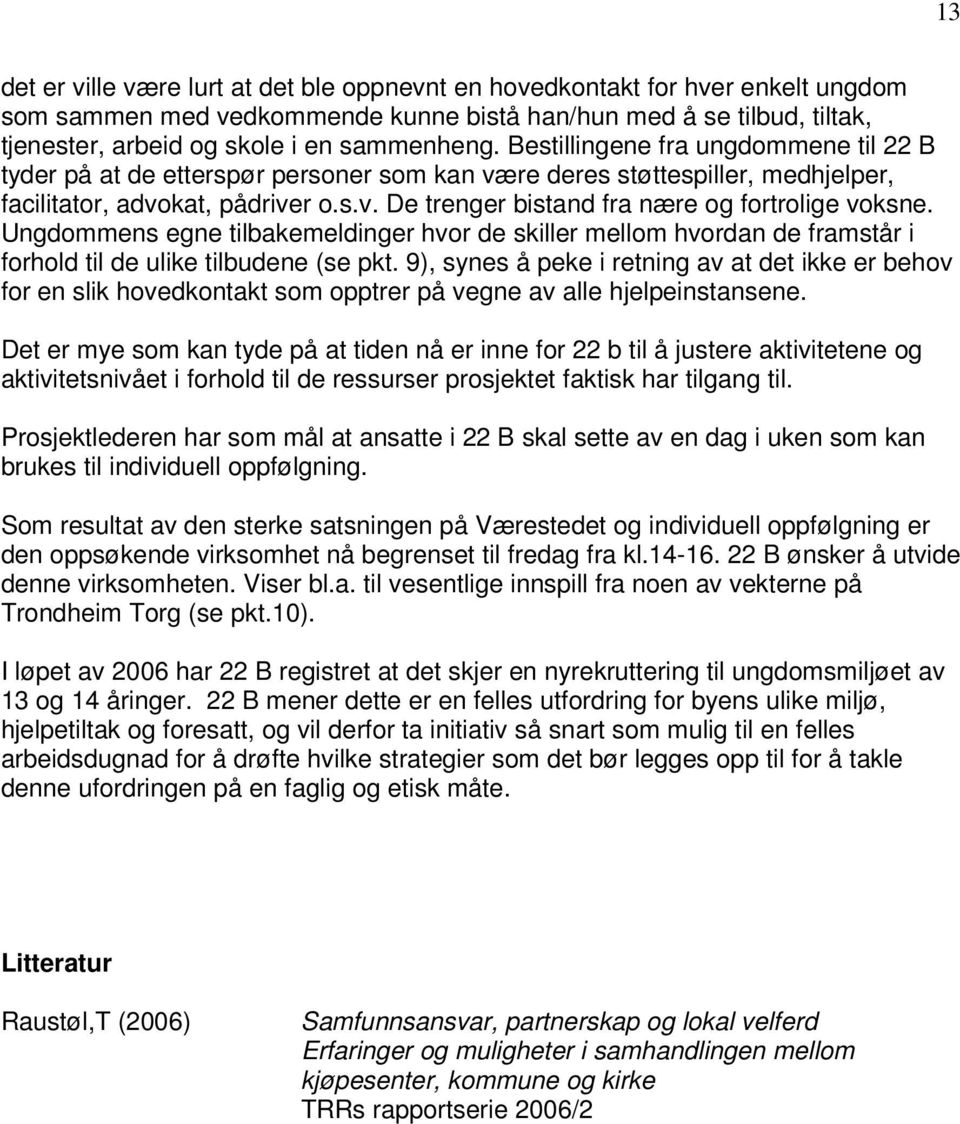 13

det er ville være lurt at det ble oppnevnt en hovedkontakt for hver enkelt ungdom som sammen med vedkommende kunne bistå han/hun med å se tilbud, tiltak, tjenester, arbeid og skole i en sammenheng. Bestillingene fra ungdommene til 22 B tyder på at de etterspør personer som kan være deres støttespiller, medhjelper, facilitator, advokat, pådriver o.s.v. De trenger bistand fra nære og fortrolige voksne. Ungdommens egne tilbakemeldinger hvor de skiller mellom hvordan de framstår i forhold til de ulike tilbudene (se pkt. 9), synes å peke i retning av at det ikke er behov for en slik hovedkontakt som opptrer på vegne av alle hjelpeinstansene.

Det er mye som kan tyde på at tiden nå er inne for 22 b til å justere aktivitetene og aktivitetsnivået i forhold til de ressurser prosjektet faktisk har tilgang til.

Prosjektlederen har som mål at ansatte i 22 B skal sette av en dag i uken som kan brukes til individuell oppfølgning.

Som resultat av den sterke satsningen på Værestedet og individuell oppfølgning er den oppsøkende virksomhet nå begrenset til fredag fra kl.14-16. 22 B ønsker å utvide denne virksomheten. Viser bl.a. til vesentlige innspill fra noen av vekterne på Trondheim Torg (se pkt.10).

I løpet av 2006 har 22 B registret at det skjer en nyrekruttering til ungdomsmiljøet av 13 og 14 åringer. 22 B mener dette er en felles utfordring for byens ulike miljø, hjelpetiltak og foresatt, og vil derfor ta initiativ så snart som mulig til en felles arbeidsdugnad for å drøfte hvilke strategier som det bør legges opp til for å takle denne ufordringen på en faglig og etisk måte.

Litteratur

Raustøl,T (2006)

Samfunnsansvar, partnerskap og lokal velferd
Erfaringer og muligheter i samhandlingen mellom kjøpesenter, kommune og kirke
TRRs rapportserie 2006/2